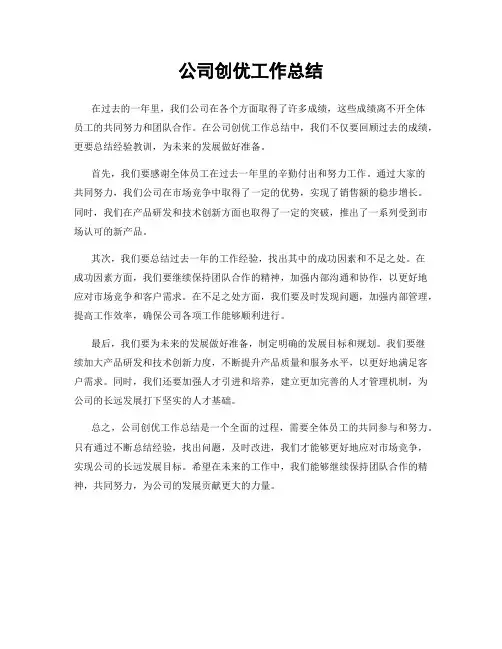 公司创优工作总结

在过去的一年里，我们公司在各个方面取得了许多成绩，这些成绩离不开全体员工的共同努力和团队合作。在公司创优工作总结中，我们不仅要回顾过去的成绩，更要总结经验教训，为未来的发展做好准备。

首先，我们要感谢全体员工在过去一年里的辛勤付出和努力工作。通过大家的共同努力，我们公司在市场竞争中取得了一定的优势，实现了销售额的稳步增长。同时，我们在产品研发和技术创新方面也取得了一定的突破，推出了一系列受到市场认可的新产品。

其次，我们要总结过去一年的工作经验，找出其中的成功因素和不足之处。在成功因素方面，我们要继续保持团队合作的精神，加强内部沟通和协作，以更好地应对市场竞争和客户需求。在不足之处方面，我们要及时发现问题，加强内部管理，提高工作效率，确保公司各项工作能够顺利进行。

最后，我们要为未来的发展做好准备，制定明确的发展目标和规划。我们要继续加大产品研发和技术创新力度，不断提升产品质量和服务水平，以更好地满足客户需求。同时，我们还要加强人才引进和培养，建立更加完善的人才管理机制，为公司的长远发展打下坚实的人才基础。

总之，公司创优工作总结是一个全面的过程，需要全体员工的共同参与和努力。只有通过不断总结经验，找出问题，及时改进，我们才能够更好地应对市场竞争，实现公司的长远发展目标。希望在未来的工作中，我们能够继续保持团队合作的精神，共同努力，为公司的发展贡献更大的力量。